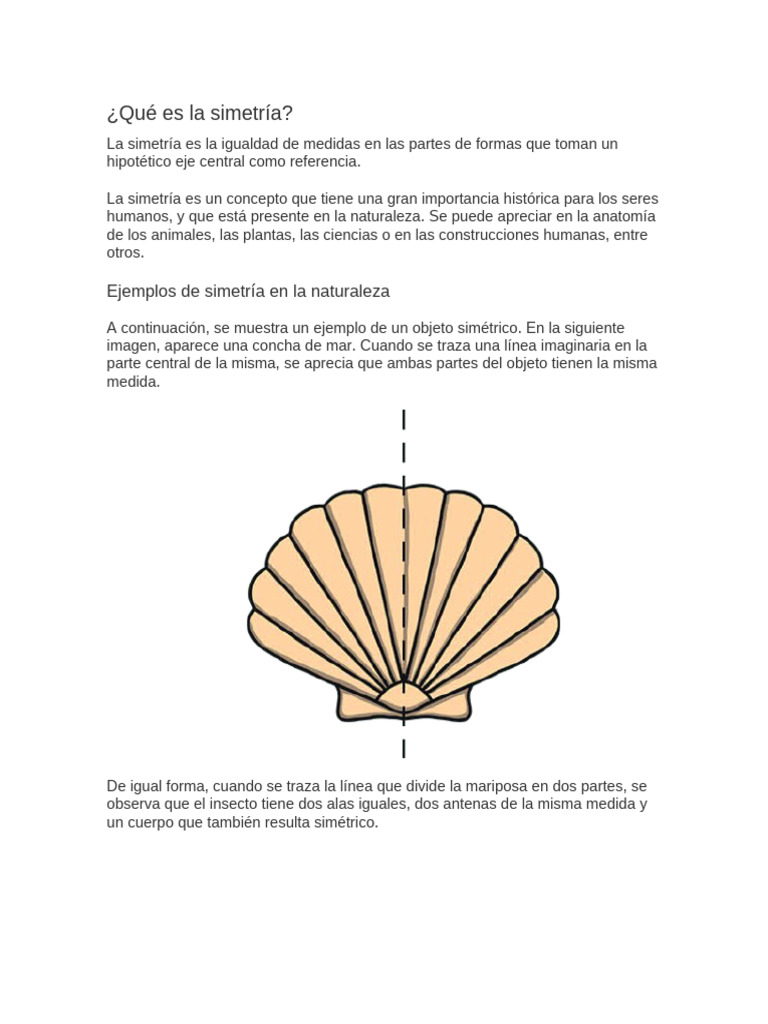 ¿Qué es la simetría?

La simetría es la igualdad de medidas en las partes de formas que toman un hipotético eje central como referencia.

La simetría es un concepto que tiene una gran importancia histórica para los seres humanos, y que está presente en la naturaleza. Se puede apreciar en la anatomía de los animales, las plantas, las ciencias o en las construcciones humanas, entre otros.

Ejemplos de simetría en la naturaleza

A continuación, se muestra un ejemplo de un objeto simétrico. En la siguiente imagen, aparece una concha de mar. Cuando se traza una línea imaginaria en la parte central de la misma, se aprecia que ambas partes del objeto tienen la misma medida.

De igual forma, cuando se traza la línea que divide la mariposa en dos partes, se observa que el insecto tiene dos alas iguales, dos antenas de la misma medida y un cuerpo que también resulta simétrico.